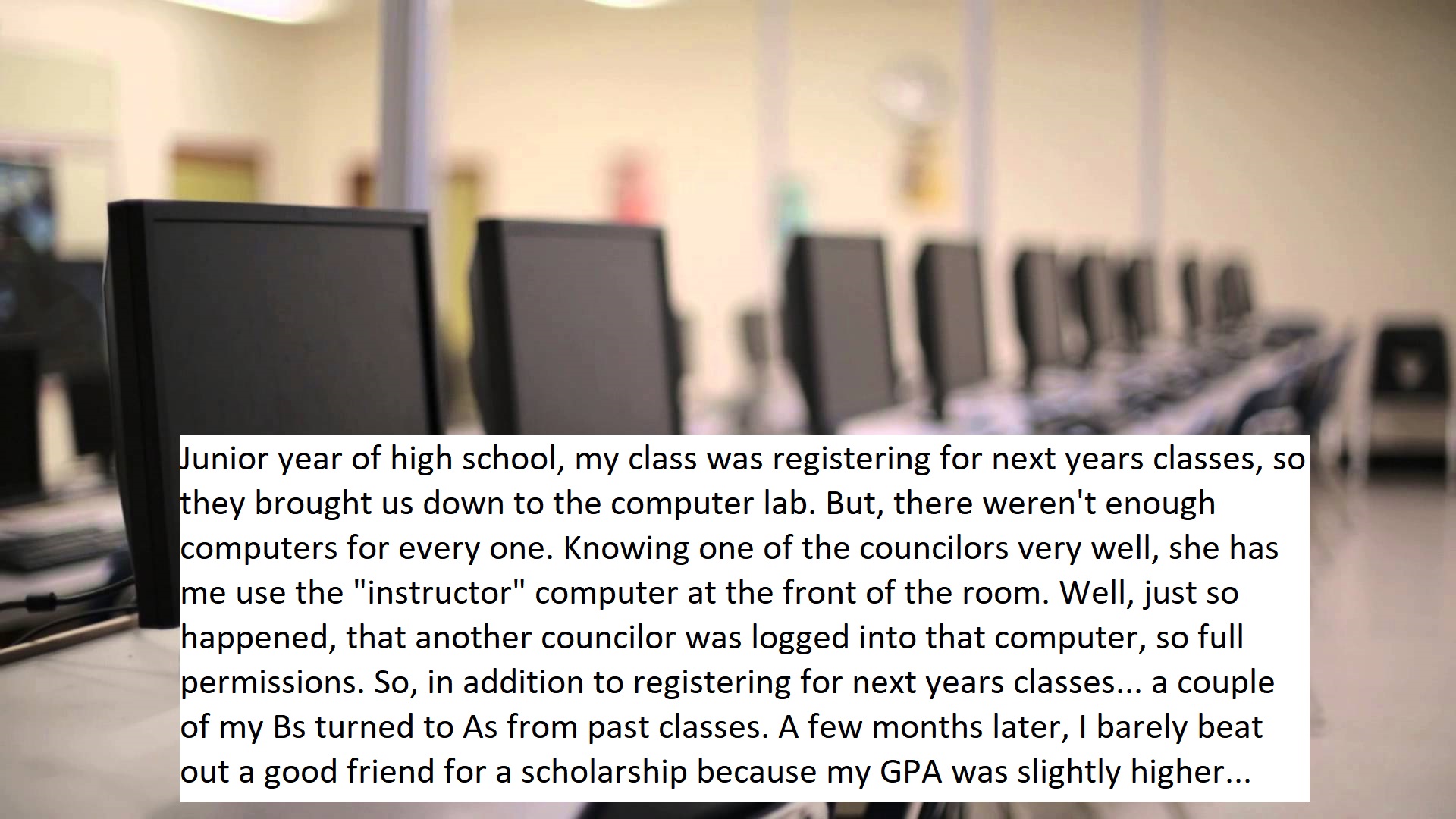 Junior year of high school, my class was registering for next years classes, so they brought us down to the computer lab. But, there weren't enough computers for every one. Knowing one of the councilors very well, she has me use the "instructor" computer at the front of the room. Well, just so happened, that another councilor was logged into that computer, so full permissions. So, in addition to registering for next years classes... a couple of my Bs turned to As from past classes. A few months later, I barely beat out a good friend for a scholarship because my GPA was slightly higher...